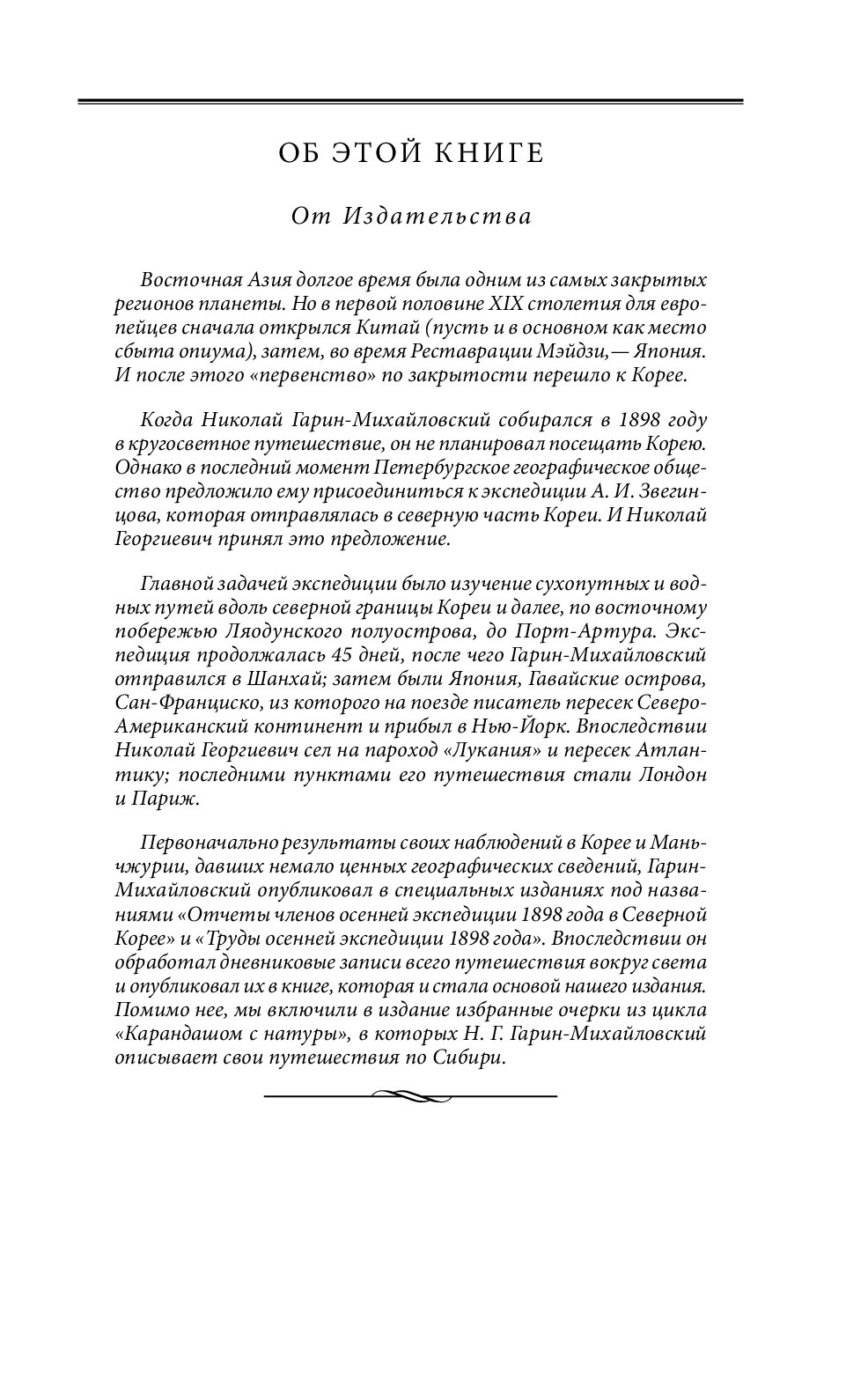 ОБ ЭТОЙ КНИГЕ

От Издательства

Восточная Азия долгое время была одним из самых закрытых регионов планеты. Но в первой половине XIX столетия для европейцев сначала открылся Китай (пусть и в основном как место сбыта опиума), затем, во время Реставрации Мэйдзи,— Япония. И после этого «первенство» по закрытости перешло к Корее.

Когда Николай Гарин-Михайловский собирался в 1898 году в кругосветное путешествие, он не планировал посещать Корею. Однако в последний момент Петербургское географическое общество предложило ему присоединиться к экспедиции А. И. Звегинцова, которая отправлялась в северную часть Кореи. И Николай Георгиевич принял это предложение.

Главной задачей экспедиции было изучение сухопутных и водных путей вдоль северной границы Кореи и далее, по восточному побережью Ляодунского полуострова, до Порт-Артура. Экспедиция продолжалась 45 дней, после чего Гарин-Михайловский отправился в Шанхай; затем были Япония, Гавайские острова, Сан-Франциско, из которого на поезде писатель пересек Северо-Американский континент и прибыл в Нью-Йорк. Впоследствии Николай Георгиевич сел на пароход «Лукания» и пересек Атлантику; последними пунктами его путешествия стали Лондон и Париж.

Первоначально результаты своих наблюдений в Корее и Маньчжурии, давших немало ценных географических сведений, Гарин-Михайловский опубликовал в специальных изданиях под названиями «Отчеты членов осенней экспедиции 1898 года в Северной Корее» и «Труды осенней экспедиции 1898 года». Впоследствии он обработал дневниковые записи всего путешествия вокруг света и опубликовал их в книге, которая и стала основой нашего издания. Помимо нее, мы включили в издание избранные очерки из цикла «Карандашом с натуры», в которых Н. Г. Гарин-Михайловский описывает свои путешествия по Сибири.